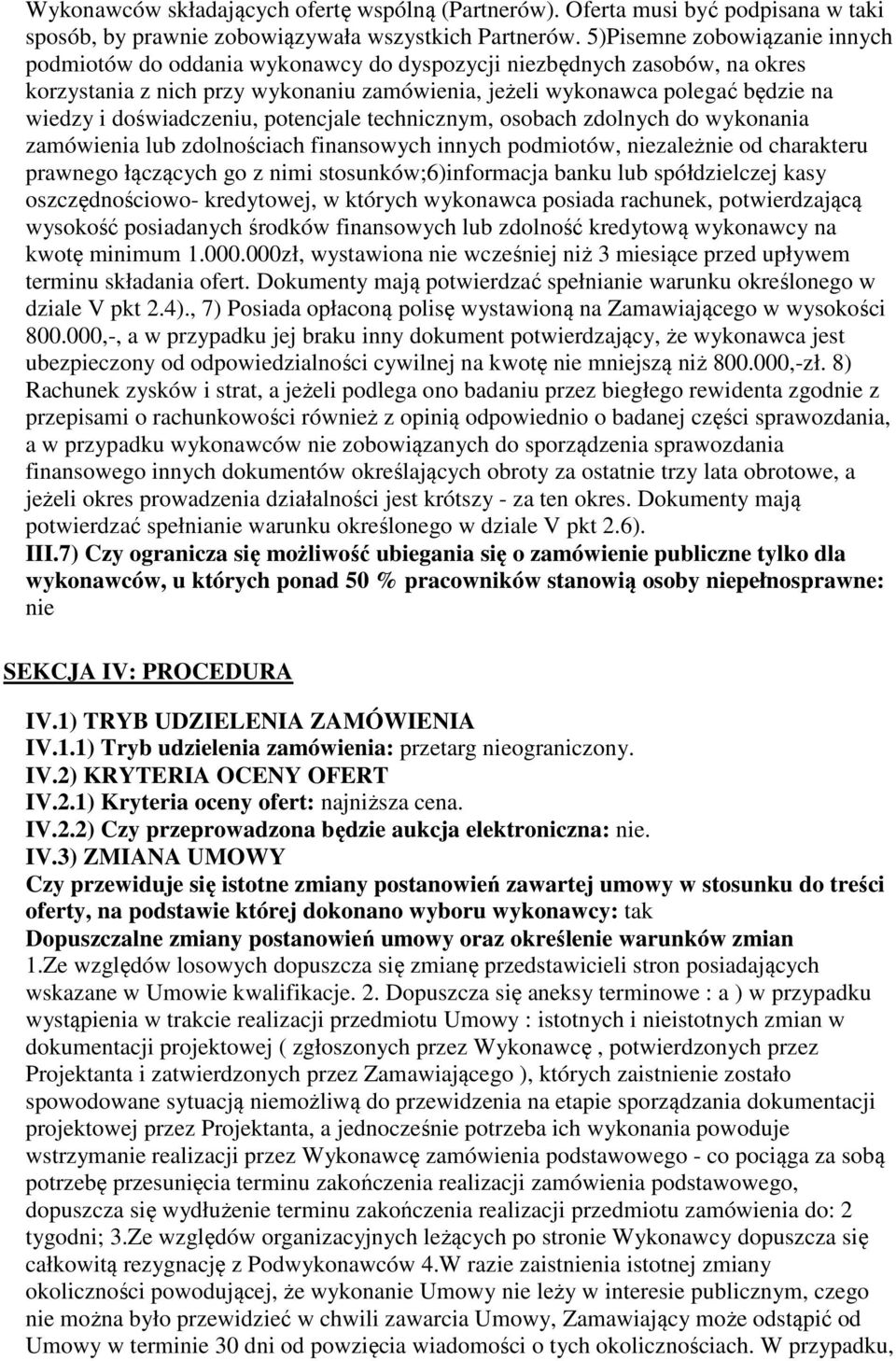 Wykonawców składających ofertę wspólną (Partnerów). Oferta musi być podpisana w taki sposób, by prawnie zobowiązywała wszystkich Partnerów. 5)Pisemne zobowiązanie innych podmiotów do oddania wykonawcy do dyspozycji niezbędnych zasobów, na okres korzystania z nich przy wykonaniu zamówienia, jeżeli wykonawca polegać będzie na wiedzy i doświadczeniu, potencjale technicznym, osobach zdolnych do wykonania zamówienia lub zdolnościach finansowych innych podmiotów, niezależnie od charakteru prawnego łączących go z nimi stosunków;6)informacja banku lub spółdzielczej kasy oszczędnościowo- kredytowej, w których wykonawca posiada rachunek, potwierdzającą wysokość posiadanych środków finansowych lub zdolność kredytową wykonawcy na kwotę minimum 1.000.000zł, wystawiona nie wcześniej niż 3 miesiące przed upływem terminu składania ofert. Dokumenty mają potwierdzać spełnianie warunku określonego w dziale V pkt 2.4)., 7) Posiada opłaconą polisę wystawioną na Zamawiającego w wysokości 800.000,-, a w przypadku jej braku inny dokument potwierdzający, że wykonawca jest ubezpieczony od odpowiedzialności cywilnej na kwotę nie mniejszą niż 800.000,-zł. 8) Rachunek zysków i strat, a jeżeli podlega ono badaniu przez biegłego rewidenta zgodnie z przepisami o rachunkowości również z opinią odpowiednio o badanej części sprawozdania, a w przypadku wykonawców nie zobowiązanych do sporządzenia sprawozdania finansowego innych dokumentów określających obroty za ostatnie trzy lata obrotowe, a jeżeli okres prowadzenia działalności jest krótszy - za ten okres. Dokumenty mają potwierdzać spełnianie warunku określonego w dziale V pkt 2.6).
III.7) Czy ogranicza się możliwość ubiegania się o zamówienie publiczne tylko dla wykonawców, u których ponad 50 % pracowników stanowią osoby niepełnosprawne: nie

SEKCJA IV: PROCEDURA

IV.1) TRYB UDZIELENIA ZAMÓWIENIA
IV.1.1) Tryb udzielenia zamówienia: przetarg nieograniczony.
IV.2) KRYTERIA OCENY OFERT
IV.2.1) Kryteria oceny ofert: najniższa cena.
IV.2.2) Czy przeprowadzona będzie aukcja elektroniczna: nie.
IV.3) ZMIANA UMOWY
Czy przewiduje się istotne zmiany postanowień zawartej umowy w stosunku do treści oferty, na podstawie której dokonano wyboru wykonawcy: tak
Dopuszczalne zmiany postanowień umowy oraz określenie warunków zmian
1.Ze względów losowych dopuszcza się zmianę przedstawicieli stron posiadających wskazane w Umowie kwalifikacje. 2. Dopuszcza się aneksy terminowe : a ) w przypadku wystąpienia w trakcie realizacji przedmiotu Umowy : istotnych i nieistotnych zmian w dokumentacji projektowej ( zgłoszonych przez Wykonawcę , potwierdzonych przez Projektanta i zatwierdzonych przez Zamawiającego ), których zaistnienie zostało spowodowane sytuacją niemożliwą do przewidzenia na etapie sporządzania dokumentacji projektowej przez Projektanta, a jednocześnie potrzeba ich wykonania powoduje wstrzymanie realizacji przez Wykonawcę zamówienia podstawowego - co pociąga za sobą potrzebę przesunięcia terminu zakończenia realizacji zamówienia podstawowego, dopuszcza się wydłużenie terminu zakończenia realizacji przedmiotu zamówienia do: 2 tygodni; 3.Ze względów organizacyjnych leżących po stronie Wykonawcy dopuszcza się całkowitą rezygnację z Podwykonawców 4.W razie zaistnienia istotnej zmiany okoliczności powodującej, że wykonanie Umowy nie leży w interesie publicznym, czego nie można było przewidzieć w chwili zawarcia Umowy, Zamawiający może odstąpić od Umowy w terminie 30 dni od powzięcia wiadomości o tych okolicznościach. W przypadku,